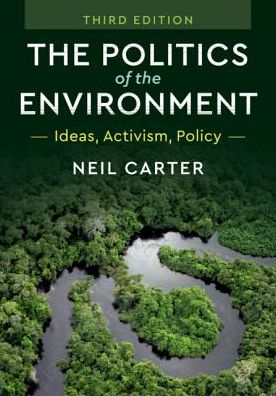 THIRD EDITION

THE POLITICS
of the
ENVIRONMENT

— Ideas, Activism, Policy —

NEIL CARTER